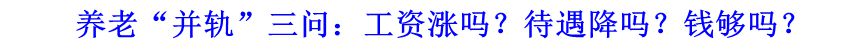 养老“并轨”三问：工资涨吗？待遇降吗？钱够吗？